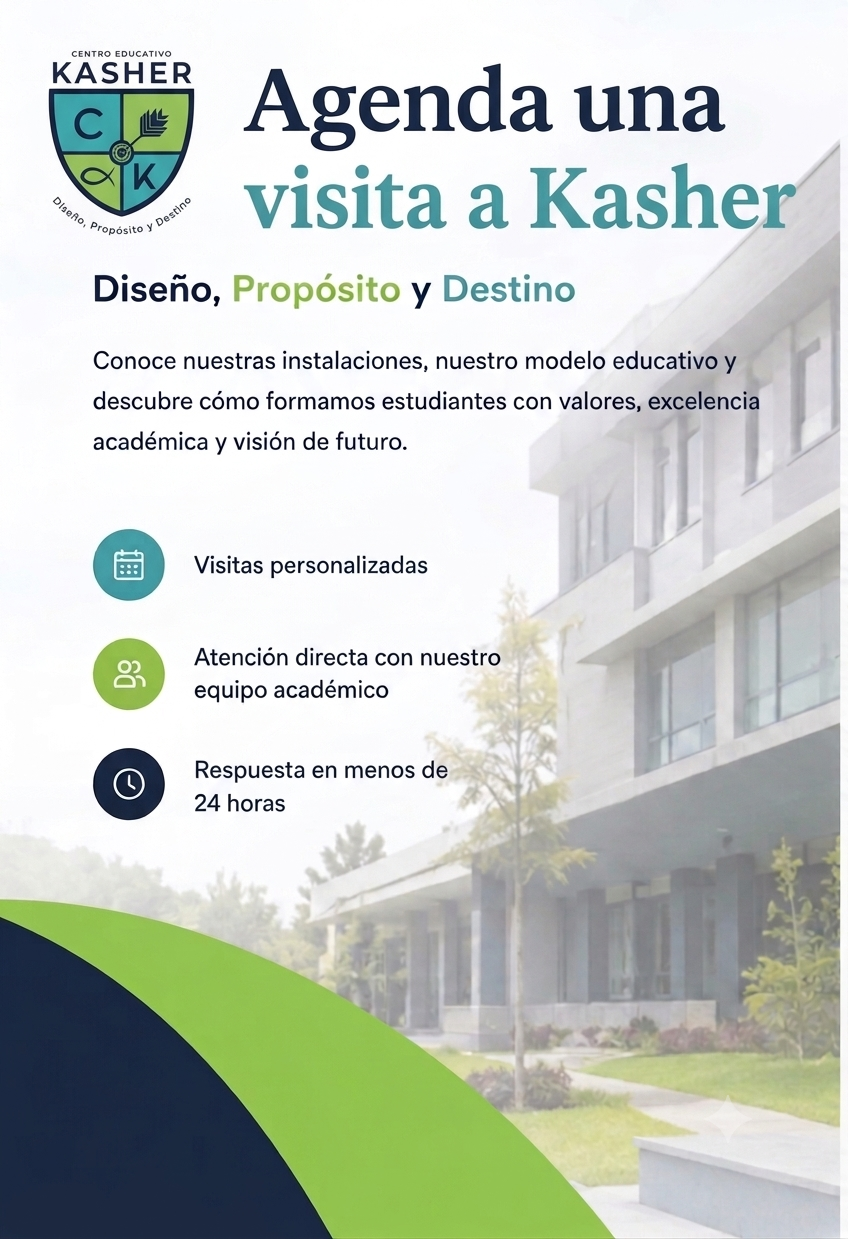 CENTRO EDUCATIVO
KASHER
C
K
Diseño, Propósito y Destino

Agenda una visita a Kasher

Diseño, Propósito y Destino

Conoce nuestras instalaciones, nuestro modelo educativo y descubre cómo formamos estudiantes con valores, excelencia académica y visión de futuro.

Visitas personalizadas

Atención directa con nuestro equipo académico

Respuesta en menos de 24 horas